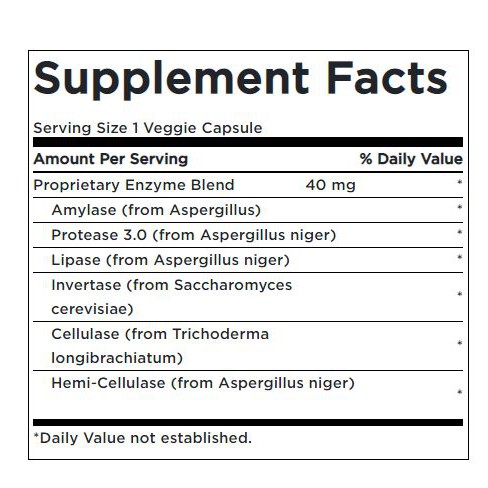 Supplement Facts

Serving Size 1 Veggie Capsule

| Amount Per Serving | | % Daily Value |
|---|---|---|
| Proprietary Enzyme Blend | 40 mg | * |
| Amylase (from Aspergillus) | | * |
| Protease 3.0 (from Aspergillus niger) | | * |
| Lipase (from Aspergillus niger) | | * |
| Invertase (from Saccharomyces cerevisiae) | | * |
| Cellulase (from Trichoderma longibrachiatum) | | * |
| Hemi-Cellulase (from Aspergillus niger) | | * |

*Daily Value not established.